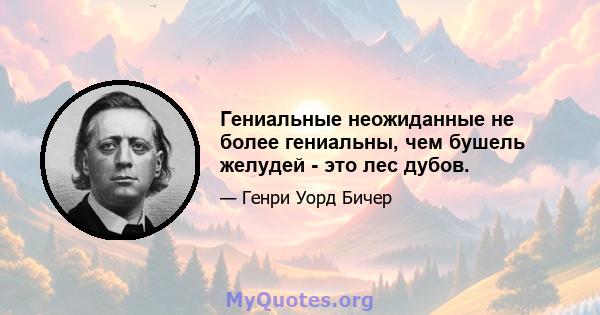 Гениальные неожиданные не более гениальны, чем бушель желудей - это лес дубов.

— Генри Уорд Бичер

MyQuotes.org